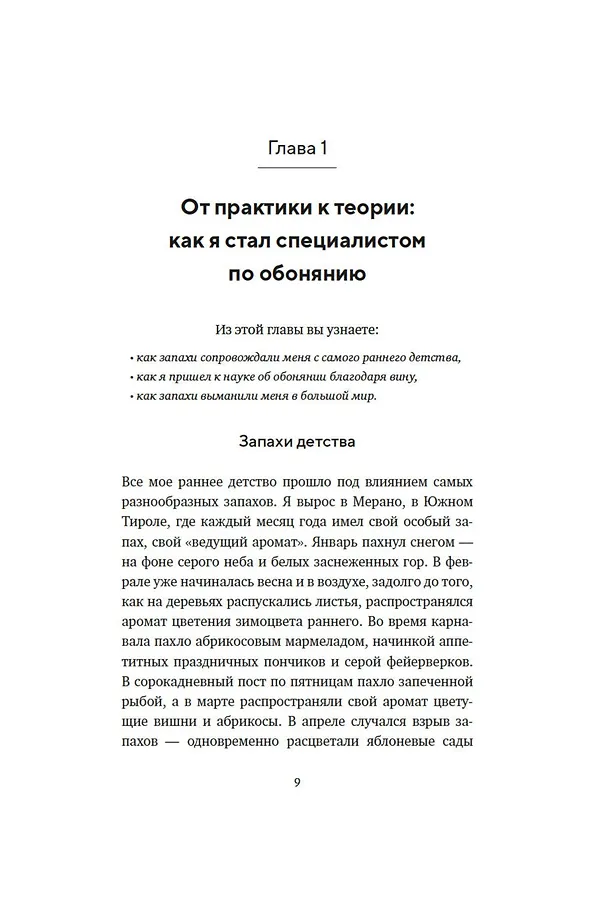 Глава 1

От практики к теории: как я стал специалистом по обонянию

Из этой главы вы узнаете:

• как запахи сопровождали меня с самого раннего детства,
• как я пришел к науке об обонянии благодаря вину,
• как запахи выманили меня в большой мир.

Запахи детства

Все мое раннее детство прошло под влиянием самых разнообразных запахов. Я вырос в Мерано, в Южном Тироле, где каждый месяц года имел свой особый запах, свой «ведущий аромат». Январь пахнул снегом — на фоне серого неба и белых заснеженных гор. В феврале уже начиналась весна и в воздухе, задолго до того, как на деревьях распускались листья, распространялся аромат цветения зимоцвета раннего. Во время карнавала пахло абрикосовым мармеладом, начинкой аппетитных праздничных пончиков и серой фейерверков. В сорокадневный пост по пятницам пахло запеченной рыбой, а в марте распространяли свой аромат цветущие вишни и абрикосы. В апреле случался взрыв запахов — одновременно расцветали яблоневые сады

9